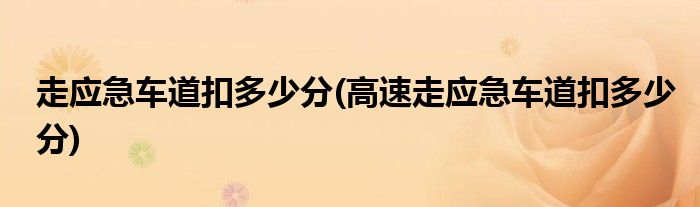 走应急车道扣多少分(高速走应急车道扣多少分)